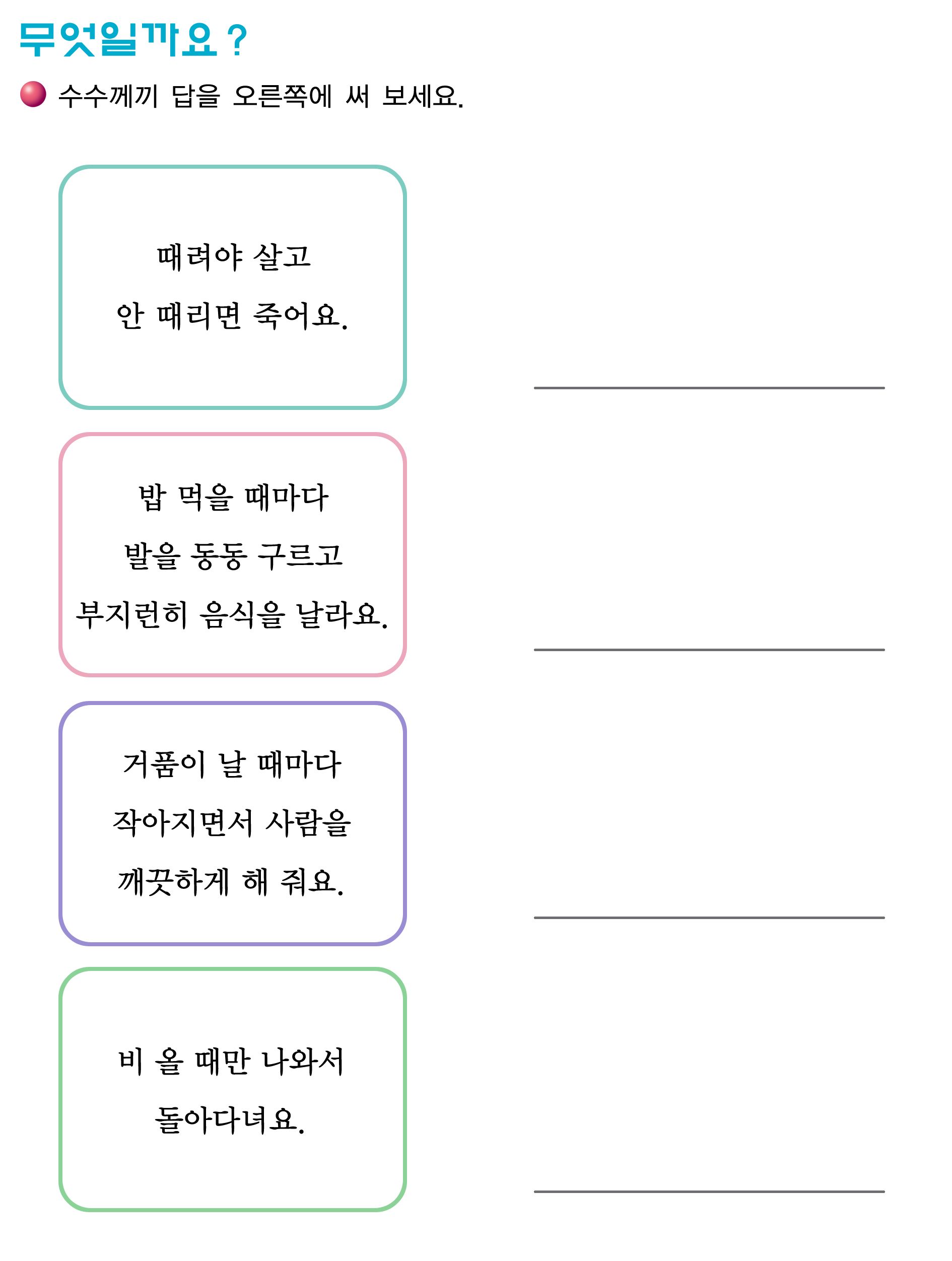 무엇일까요?

수수께끼 답을 오른쪽에 써 보세요.

때려야 살고
안 때리면 죽어요.

밥 먹을 때마다
발을 동동 구르고
부지런히 음식을 날라요.

거품이 날 때마다
작아지면서 사람을
깨끗하게 해 줘요.

비 올 때만 나와서
돌아다녀요.